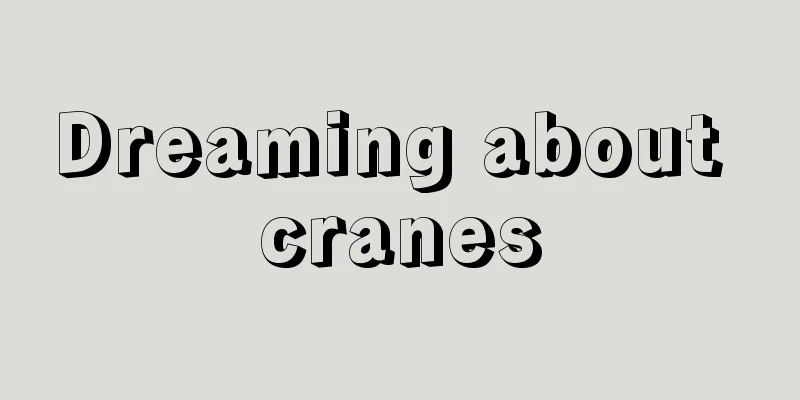 Dreaming about cranes